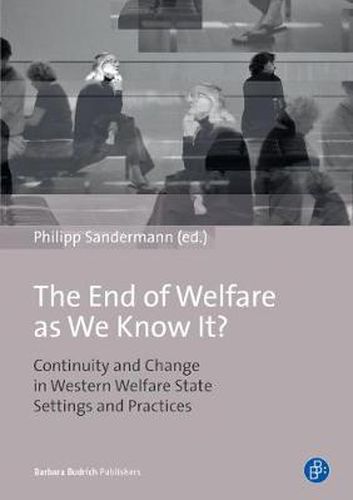 Philipp Sandermann (ed.)

The End of Welfare as We Know It?

Continuity and Change in Western Welfare State Settings and Practices

Barbara Budrich Publishers